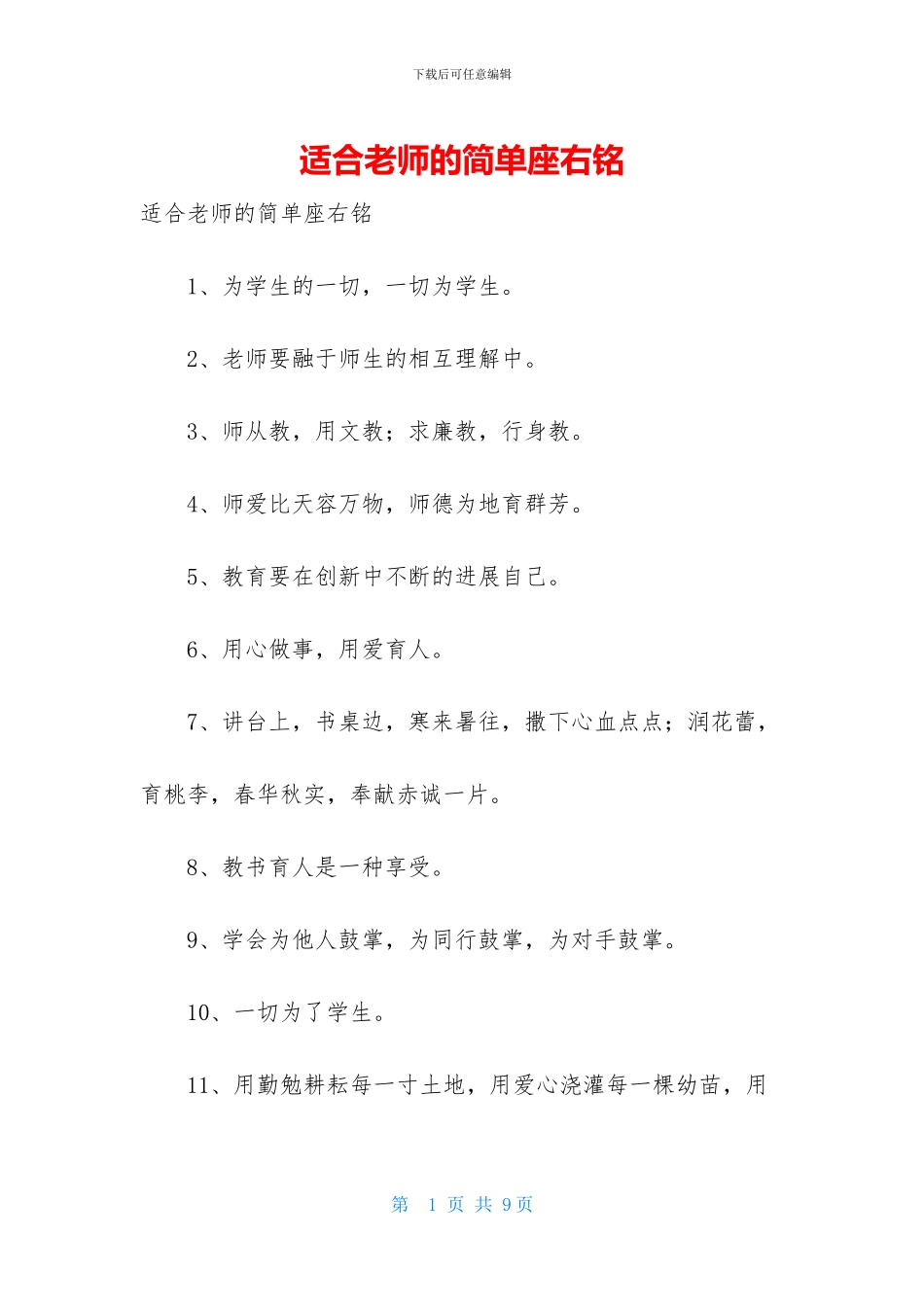 下载后可任意编辑

适合老师的简单座右铭

适合老师的简单座右铭

1、为学生的一切，一切为学生。

2、老师要融于师生的相互理解中。

3、师从教，用文教；求廉教，行身教。

4、师爱比天容万物，师德为地育群芳。

5、教育要在创新中不断的进展自己。

6、用心做事，用爱育人。

7、讲台上，书桌边，寒来暑往，撒下心血点点；润花蕾，育桃李，春华秋实，奉献赤诚一片。

8、教书育人是一种享受。

9、学会为他人鼓掌，为同行鼓掌，为对手鼓掌。

10、一切为了学生。

11、用勤勉耕耘每一寸土地，用爱心浇灌每一棵幼苗，用

第 1 页 共 9 页